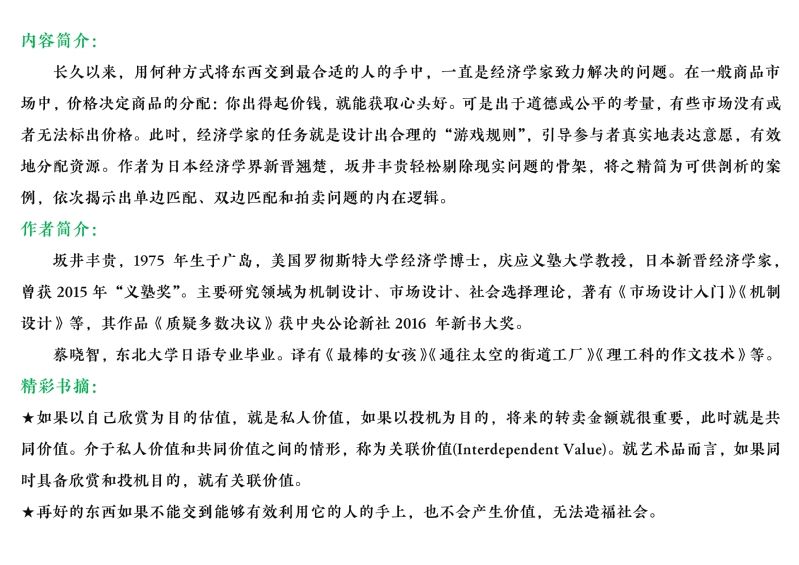 内容简介：

长久以来，用何种方式将东西交到最合适的人的手中，一直是经济学家致力解决的问题。在一般商品市场中，价格决定商品的分配：你出得起价钱，就能获取心头好。可是出于道德或公平的考量，有些市场没有或者无法标出价格。此时，经济学家的任务就是设计出合理的“游戏规则”，引导参与者真实地表达意愿，有效地分配资源。作者为日本经济学界新晋翘楚，坂井丰贵轻松剔除现实问题的骨架，将之精简为可供剖析的案例，依次揭示出单边匹配、双边匹配和拍卖问题的内在逻辑。

作者简介：

坂井丰贵，1975 年生于广岛，美国罗彻斯特大学经济学博士，庆应义塾大学教授，日本新晋经济学家，曾获 2015 年“义塾奖”。主要研究领域为机制设计、市场设计、社会选择理论，著有《市场设计入门》《机制设计》等，其作品《质疑多数决议》获中央公论新社 2016 年新书大奖。

蔡晓智，东北大学日语专业毕业。译有《最棒的女孩》《通往太空的街道工厂》《理工科的作文技术》等。

精彩书摘：

★如果以自己欣赏为目的估值，就是私人价值，如果以投机为目的，将来的转卖金额就很重要，此时就是共同价值。介于私人价值和共同价值之间的情形，称为关联价值(Interdependent Value)。就艺术品而言，如果同时具备欣赏和投机目的，就有关联价值。

★再好的东西如果不能交到能够有效利用它的人的手上，也不会产生价值，无法造福社会。